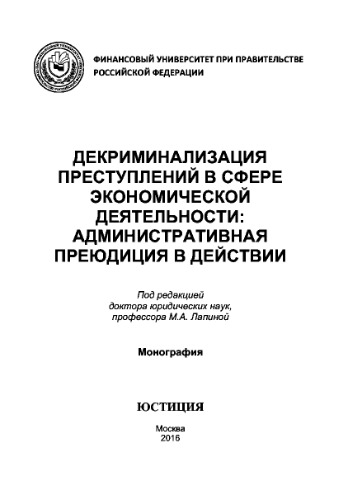 ФИНАНСОВЫЙ УНИВЕРСИТЕТ ПРИ ПРАВИТЕЛЬСТВЕ РОССИЙСКОЙ ФЕДЕРАЦИИ

ДЕКРИМИНАЛИЗАЦИЯ ПРЕСТУПЛЕНИЙ В СФЕРЕ ЭКОНОМИЧЕСКОЙ ДЕЯТЕЛЬНОСТИ: АДМИНИСТРАТИВНАЯ ПРЕЮДИЦИЯ В ДЕЙСТВИИ

Под редакцией
доктора юридических наук,
профессора М.А. Лапиной

Монография

ЮСТИЦИЯ

Москва
2016